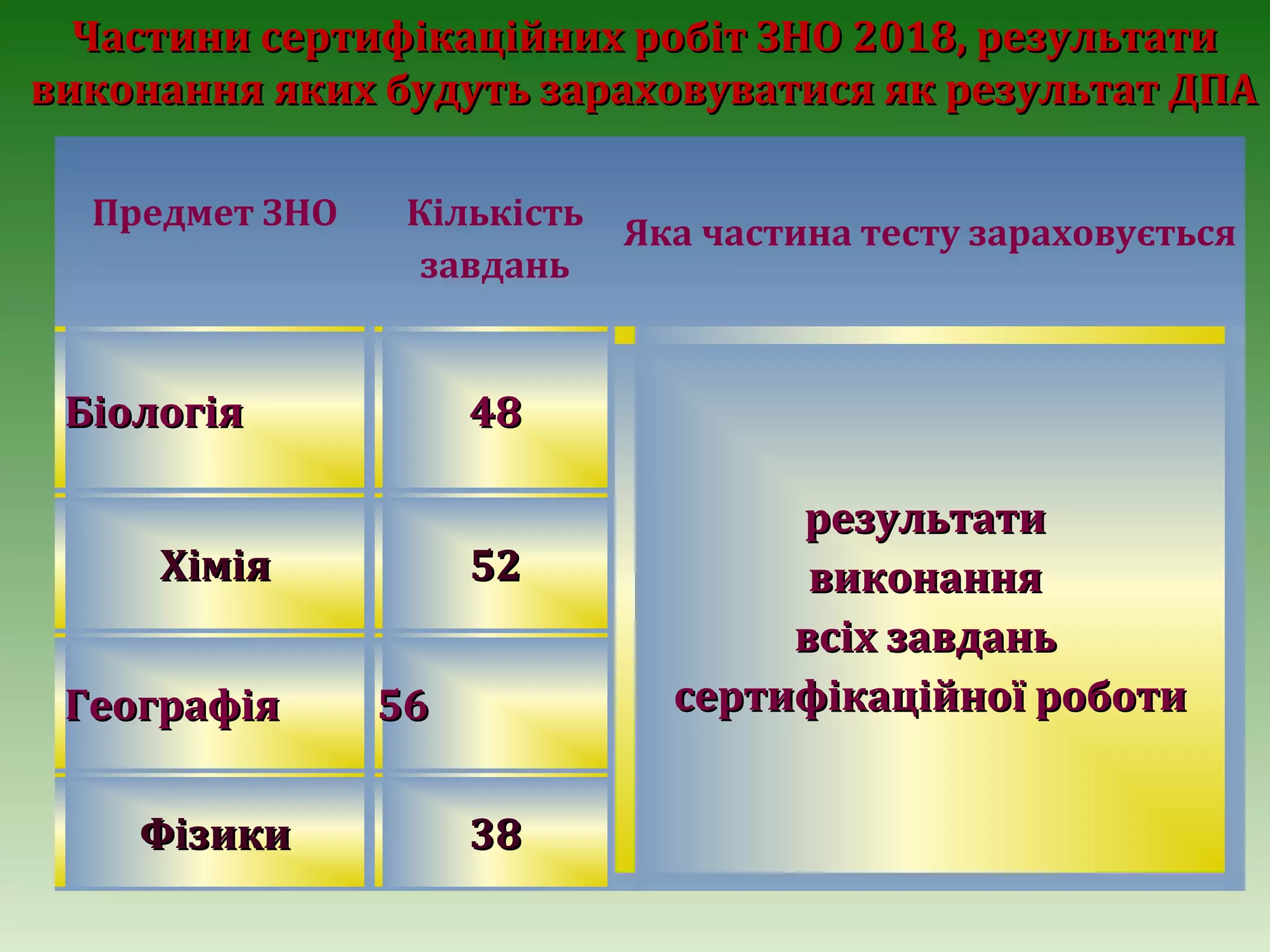 Частини сертифікаційних робіт ЗНО 2018, результати виконання яких будуть зараховуватися як результат ДПА

| Предмет ЗНО | Кількість завдань | Яка частина тесту зараховується |
|---|---|---|
| Біологія | 48 | результати виконання всіх завдань сертифікаційної роботи |
| Хімія | 52 | |
| Географія | 56 | |
| Фізики | 38 | |